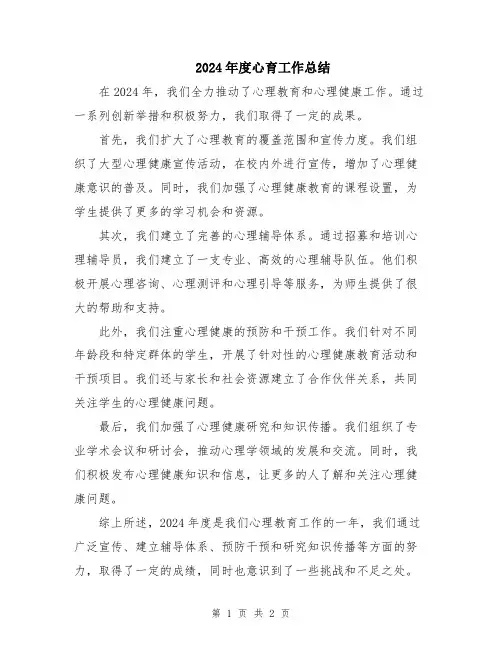 2024年度心育工作总结

在2024年，我们全力推动了心理教育和心理健康工作。通过一系列创新举措和积极努力，我们取得了一定的成果。

首先，我们扩大了心理教育的覆盖范围和宣传力度。我们组织了大型心理健康宣传活动，在校内外进行宣传，增加了心理健康意识的普及。同时，我们加强了心理健康教育的课程设置，为学生提供了更多的学习机会和资源。

其次，我们建立了完善的心理辅导体系。通过招募和培训心理辅导员，我们建立了一支专业、高效的心理辅导队伍。他们积极开展心理咨询、心理测评和心理引导等服务，为师生提供了很大的帮助和支持。

此外，我们注重心理健康的预防和干预工作。我们针对不同年龄段和特定群体的学生，开展了针对性的心理健康教育活动和干预项目。我们还与家长和社会资源建立了合作伙伴关系，共同关注学生的心理健康问题。

最后，我们加强了心理健康研究和知识传播。我们组织了专业学术会议和研讨会，推动心理学领域的发展和交流。同时，我们积极发布心理健康知识和信息，让更多的人了解和关注心理健康问题。

综上所述，2024年度是我们心理教育工作的一年，我们通过广泛宣传、建立辅导体系、预防干预和研究知识传播等方面的努力，取得了一定的成绩，同时也意识到了一些挑战和不足之处。

第 1 页 共 2 页